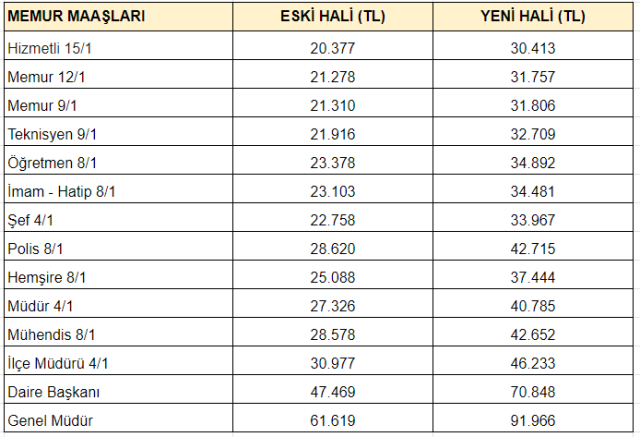 | MEMUR MAAŞLARI | ESKİ HALİ (TL) | YENİ HALİ (TL) |
|---|---|---|
| Hizmetli 15/1 | 20.377 | 30.413 |
| Memur 12/1 | 21.278 | 31.757 |
| Memur 9/1 | 21.310 | 31.806 |
| Teknisyen 9/1 | 21.916 | 32.709 |
| Öğretmen 8/1 | 23.378 | 34.892 |
| İmam - Hatip 8/1 | 23.103 | 34.481 |
| Şef 4/1 | 22.758 | 33.967 |
| Polis 8/1 | 28.620 | 42.715 |
| Hemşire 8/1 | 25.088 | 37.444 |
| Müdür 4/1 | 27.326 | 40.785 |
| Mühendis 8/1 | 28.578 | 42.652 |
| İlçe Müdürü 4/1 | 30.977 | 46.233 |
| Daire Başkanı | 47.469 | 70.848 |
| Genel Müdür | 61.619 | 91.966 |